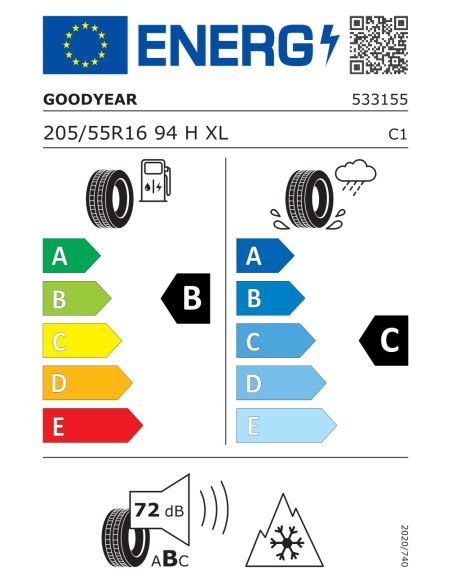 ENERG

GOODYEAR 533155

205/55R16 94 H XL C1

A
B
C
D
E

B

A
B
C
D
E

C

72 dB

ABC

2020/740